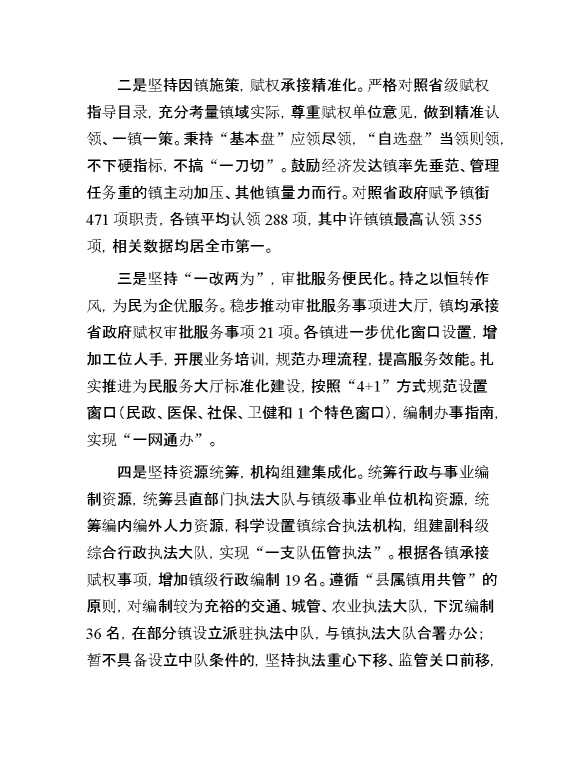 二是坚持因镇施策，赋权承接精准化。严格对照省级赋权指导目录，充分考量镇域实际，尊重赋权单位意见，做到精准认领、一镇一策。秉持“基本盘”应领尽领，“自选盘”当领则领，不下硬指标，不搞“一刀切”。鼓励经济发达镇率先垂范、管理任务重的镇主动加压、其他镇量力而行。对照省政府赋予镇街471项职责，各镇平均认领288项，其中许镇镇最高认领355项，相关数据均居全市第一。

三是坚持“一改两为”，审批服务便民化。持之以恒转作风，为民为企优服务。稳步推动审批服务事项进大厅，镇均承接省政府赋权审批服务事项21项。各镇进一步优化窗口设置，增加工位人手，开展业务培训，规范办理流程，提高服务效能。扎实推进为民服务大厅标准化建设，按照“4+1”方式规范设置窗口（民政、医保、社保、卫健和1个特色窗口），编制办事指南，实现“一网通办”。

四是坚持资源统筹，机构组建集成化。统筹行政与事业编制资源，统筹县直部门执法大队与镇级事业单位机构资源，统筹编内编外人力资源，科学设置镇综合执法机构，组建副科级综合行政执法大队，实现“一支队伍管执法”。根据各镇承接赋权事项，增加镇级行政编制19名。遵循“县属镇用共管”的原则，对编制较为充裕的交通、城管、农业执法大队，下沉编制36名，在部分镇设立派驻执法中队，与镇执法大队合署办公；暂不具备设立中队条件的，坚持执法重心下移、监管关口前移，